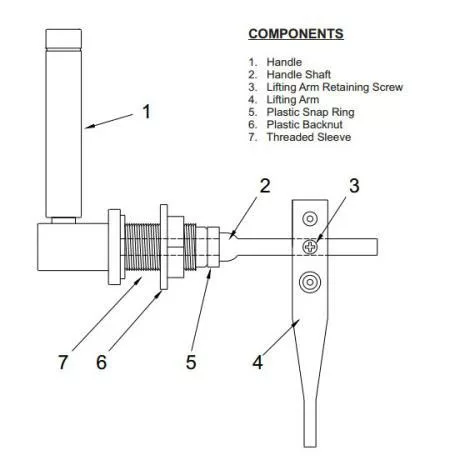 COMPONENTS

1. Handle
2. Handle Shaft
3. Lifting Arm Retaining Screw
4. Lifting Arm
5. Plastic Snap Ring
6. Plastic Backnut
7. Threaded Sleeve

1

2

3

7

6

5

4